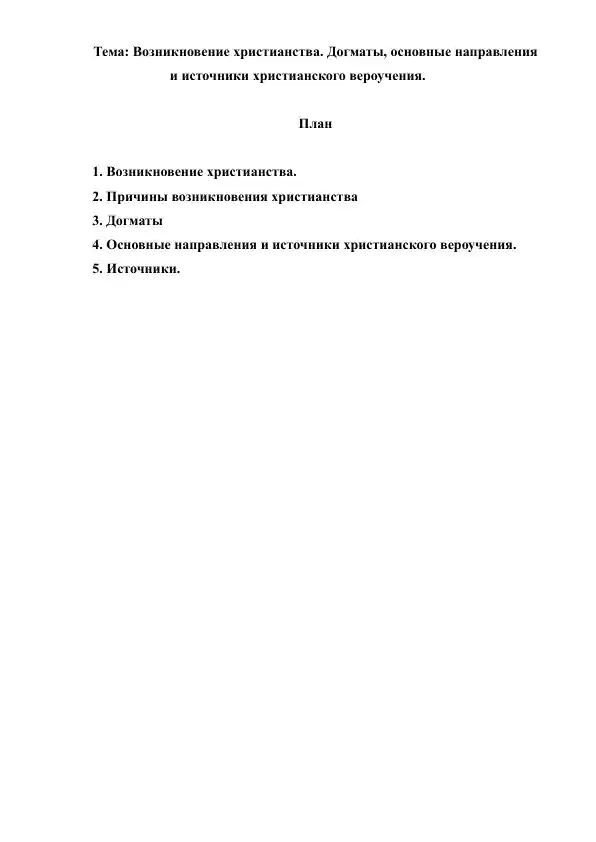 Тема: Возникновение христианства. Догматы, основные направления и источники христианского вероучения.

План

1. Возникновение христианства.
2. Причины возникновения христианства
3. Догматы
4. Основные направления и источники христианского вероучения.
5. Источники.